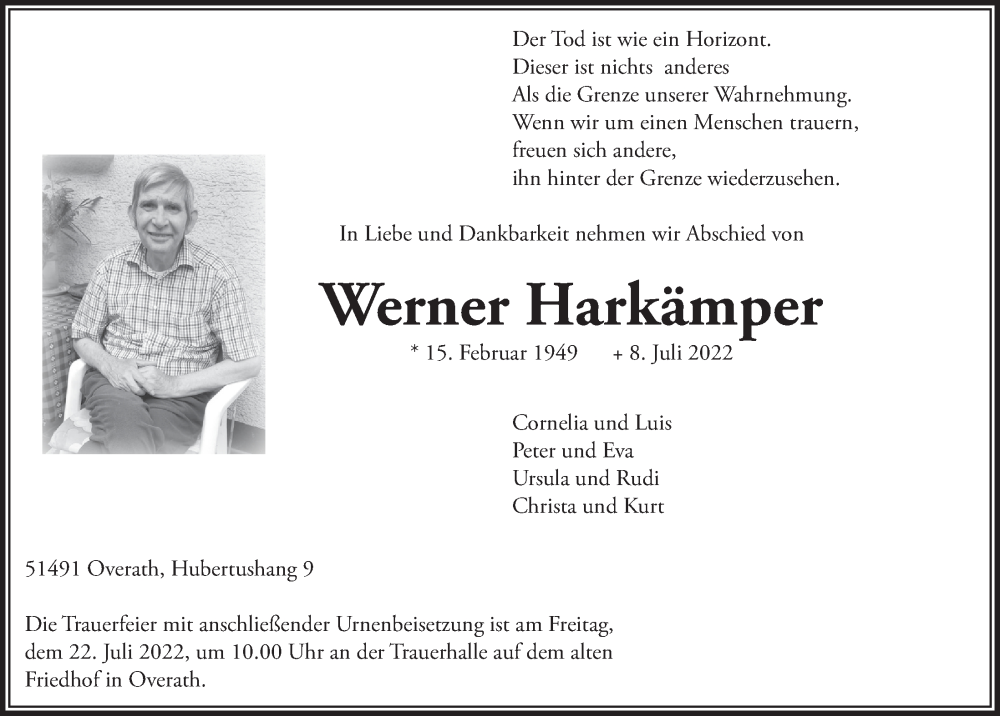 Der Tod ist wie ein Horizont.
Dieser ist nichts anderes
Als die Grenze unserer Wahrnehmung.
Wenn wir um einen Menschen trauern,
freuen sich andere,
ihn hinter der Grenze wiederzusehen.

In Liebe und Dankbarkeit nehmen wir Abschied von

Werner Harkämper

* 15. Februar 1949 + 8. Juli 2022

Cornelia und Luis
Peter und Eva
Ursula und Rudi
Christa und Kurt

51491 Overath, Hubertushang 9

Die Trauerfeier mit anschließender Urnenbeisetzung ist am Freitag, dem 22. Juli 2022, um 10.00 Uhr an der Trauerhalle auf dem alten Friedhof in Overath.